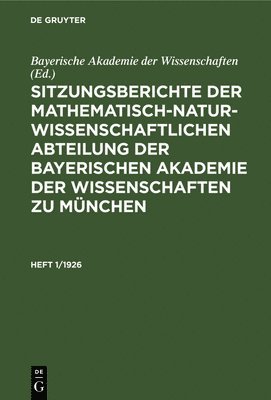 DE GRUYTER

Bayerische Akademie der Wissenschaften (Ed.)

SITZUNGSBERICHTE DER MATHEMATISCH-NATURWISSENSCHAFTLICHEN ABTEILUNG DER BAYERISCHEN AKADEMIE DER WISSENSCHAFTEN ZU MÜNCHEN

HEFT 1/1926

DE
G